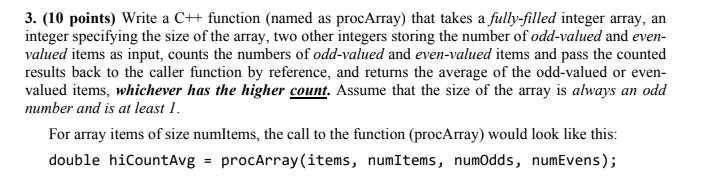 3. (10 points) Write a C++ function (named as procArray) that takes a fully-filled integer array, an integer specifying the size of the array, two other integers storing the number of odd-valued and even-valued items as input, counts the numbers of odd-valued and even-valued items and pass the counted results back to the caller function by reference, and returns the average of the odd-valued or even-valued items, whichever has the higher count. Assume that the size of the array is always an odd number and is at least 1.

For array items of size numItems, the call to the function (procArray) would look like this:

double hiCountAvg = procArray(items, numItems, numOdds, numEvens);